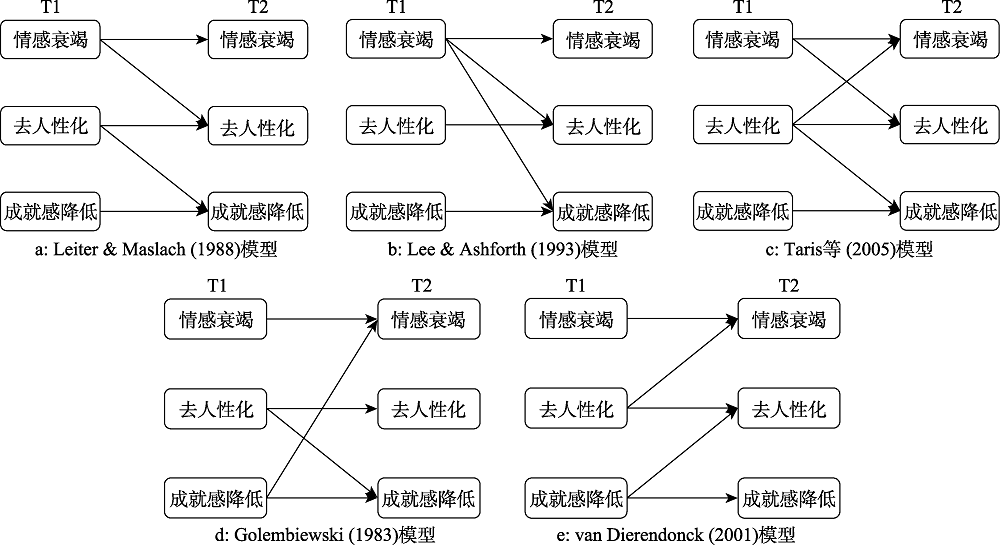 T1 T2
情感衰竭 情感衰竭
去人性化 去人性化
成就感降低 成就感降低
a: Leiter & Maslach (1988)模型

T1 T2
情感衰竭 情感衰竭
去人性化 去人性化
成就感降低 成就感降低
b: Lee & Ashforth (1993)模型

T1 T2
情感衰竭 情感衰竭
去人性化 去人性化
成就感降低 成就感降低
c: Taris等 (2005)模型

T1 T2
情感衰竭 情感衰竭
去人性化 去人性化
成就感降低 成就感降低
d: Golembiewski (1983)模型

T1 T2
情感衰竭 情感衰竭
去人性化 去人性化
成就感降低 成就感降低
e: van Dierendonck (2001)模型